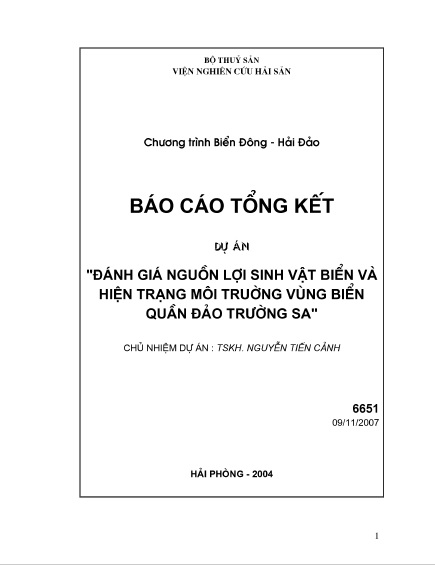 BỘ THUỶ SẢN
VIỆN NGHIÊN CỨU HẢI SẢN

Chương trình Biển Đông - Hải Đảo

BÁO CÁO TỔNG KẾT

DỰ ÁN

"ĐÁNH GIÁ NGUỒN LỢI SINH VẬT BIỂN VÀ HIỆN TRẠNG MÔI TRƯỜNG VÙNG BIỂN QUẦN ĐẢO TRƯỜNG SA"

CHỦ NHIỆM DỰ ÁN : TSKH. NGUYỄN TIẾN CẢNH

6651
09/11/2007

HẢI PHÒNG - 2004

1